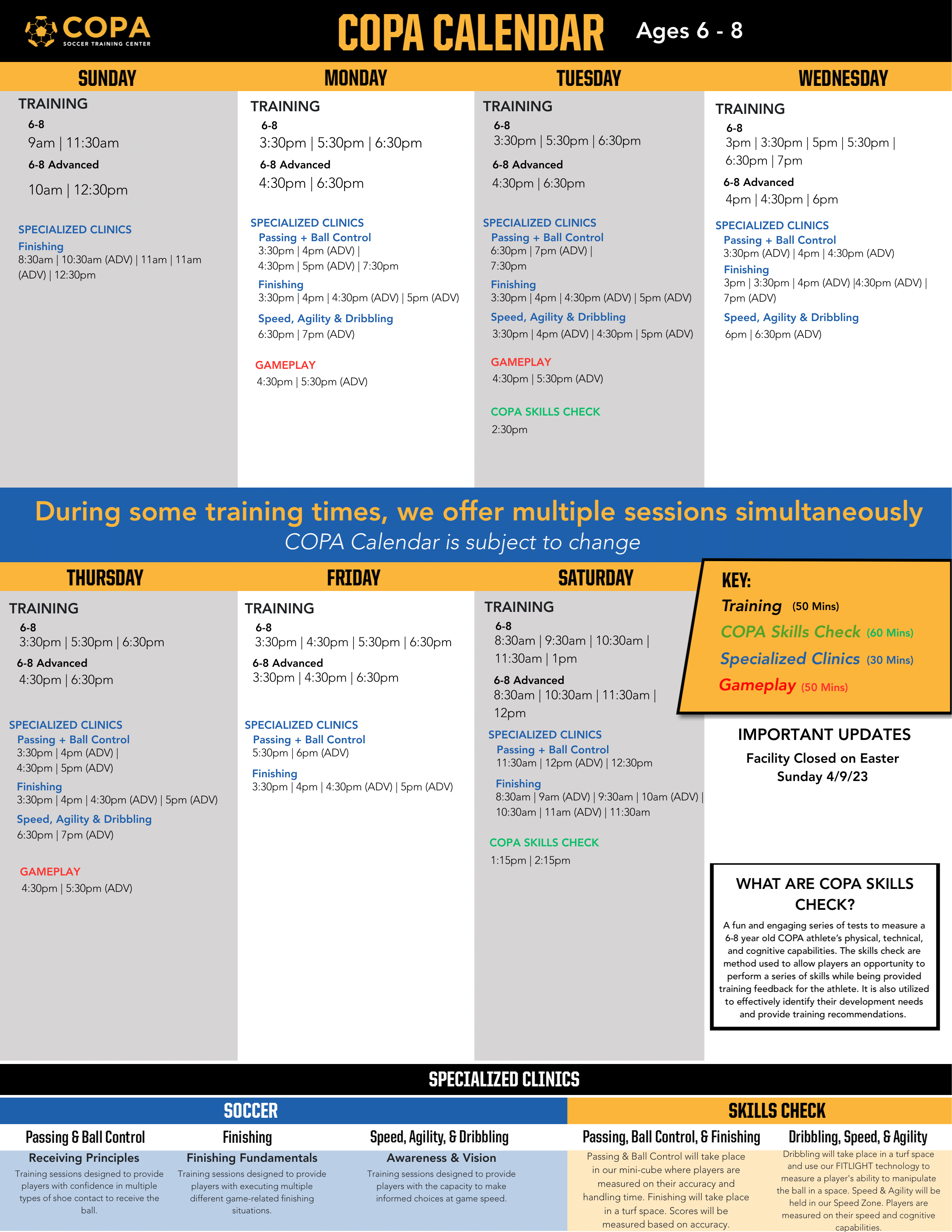 COPA SOCCER TRAINING CENTER

COPA CALENDAR Ages 6 - 8

SUNDAY

TRAINING
6-8
9am | 11:30am
6-8 Advanced
10am | 12:30pm

SPECIALIZED CLINICS
Finishing
8:30am | 10:30am (ADV) | 11am | 11am (ADV) | 12:30pm

MONDAY

TRAINING
6-8
3:30pm | 5:30pm | 6:30pm
6-8 Advanced
4:30pm | 6:30pm

SPECIALIZED CLINICS
Passing + Ball Control
3:30pm | 4pm (ADV) | 4:30pm | 5pm (ADV) | 7:30pm
Finishing
3:30pm | 4pm | 4:30pm (ADV) | 5pm (ADV)
Speed, Agility & Dribbling
6:30pm | 7pm (ADV)

GAMEPLAY
4:30pm | 5:30pm (ADV)

TUESDAY

TRAINING
6-8
3:30pm | 5:30pm | 6:30pm
6-8 Advanced
4:30pm | 6:30pm

SPECIALIZED CLINICS
Passing + Ball Control
6:30pm | 7pm (ADV) | 7:30pm
Finishing
3:30pm | 4pm | 4:30pm (ADV) | 5pm (ADV)
Speed, Agility & Dribbling
3:30pm | 4pm (ADV) | 4:30pm | 5pm (ADV)

GAMEPLAY
4:30pm | 5:30pm (ADV)

COPA SKILLS CHECK
2:30pm

WEDNESDAY

TRAINING
6-8
3pm | 3:30pm | 5pm | 5:30pm | 6:30pm | 7pm
6-8 Advanced
4pm | 4:30pm | 6pm

SPECIALIZED CLINICS
Passing + Ball Control
3:30pm (ADV) | 4pm | 4:30pm (ADV)
Finishing
3pm | 3:30pm | 4pm (ADV) |4:30pm (ADV) | 7pm (ADV)
Speed, Agility & Dribbling
6pm | 6:30pm (ADV)

During some training times, we offer multiple sessions simultaneously
COPA Calendar is subject to change

THURSDAY

TRAINING
6-8
3:30pm | 5:30pm | 6:30pm
6-8 Advanced
4:30pm | 6:30pm

SPECIALIZED CLINICS
Passing + Ball Control
3:30pm | 4pm (ADV) | 4:30pm | 5pm (ADV)
Finishing
3:30pm | 4pm | 4:30pm (ADV) | 5pm (ADV)
Speed, Agility & Dribbling
6:30pm | 7pm (ADV)

GAMEPLAY
4:30pm | 5:30pm (ADV)

FRIDAY

TRAINING
6-8
3:30pm | 4:30pm | 5:30pm | 6:30pm
6-8 Advanced
3:30pm | 4:30pm | 6:30pm

SPECIALIZED CLINICS
Passing + Ball Control
5:30pm | 6pm (ADV)
Finishing
3:30pm | 4pm | 4:30pm (ADV) | 5pm (ADV)

SATURDAY

TRAINING
6-8
8:30am | 9:30am | 10:30am | 11:30am | 1pm
6-8 Advanced
8:30am | 10:30am | 11:30am | 12pm

SPECIALIZED CLINICS
Passing + Ball Control
11:30am | 12pm (ADV) | 12:30pm
Finishing
8:30am | 9am (ADV) | 9:30am | 10am (ADV) | 10:30am | 11am (ADV) | 11:30am

COPA SKILLS CHECK
1:15pm | 2:15pm

KEY:
Training (50 Mins)
COPA Skills Check (60 Mins)
Specialized Clinics (30 Mins)
Gameplay (50 Mins)

IMPORTANT UPDATES
Facility Closed on Easter Sunday 4/9/23

WHAT ARE COPA SKILLS CHECK?
A fun and engaging series of tests to measure a 6-8 year old COPA athlete's physical, technical, and cognitive capabilities. The skills check are method used to allow players an opportunity to perform a series of skills while being provided training feedback for the athlete. It is also utilized to effectively identify their development needs and provide training recommendations.

SPECIALIZED CLINICS

SOCCER

Passing & Ball Control
Receiving Principles
Training sessions designed to provide players with confidence in multiple types of shoe contact to receive the ball.

Finishing
Finishing Fundamentals
Training sessions designed to provide players with executing multiple different game-related finishing situations.

Speed, Agility, & Dribbling
Awareness & Vision
Training sessions designed to provide players with the capacity to make informed choices at game speed.

SKILLS CHECK

Passing, Ball Control, & Finishing
Passing & Ball Control will take place in our mini-cube where players are measured on their accuracy and handling time. Finishing will take place in a turf space. Scores will be measured based on accuracy.

Dribbling, Speed, & Agility
Dribbling will take place in a turf space and use our FITLIGHT technology to measure a player's ability to manipulate the ball in a space. Speed & Agility will be held in our Speed Zone. Players are measured on their speed and cognitive capabilities.